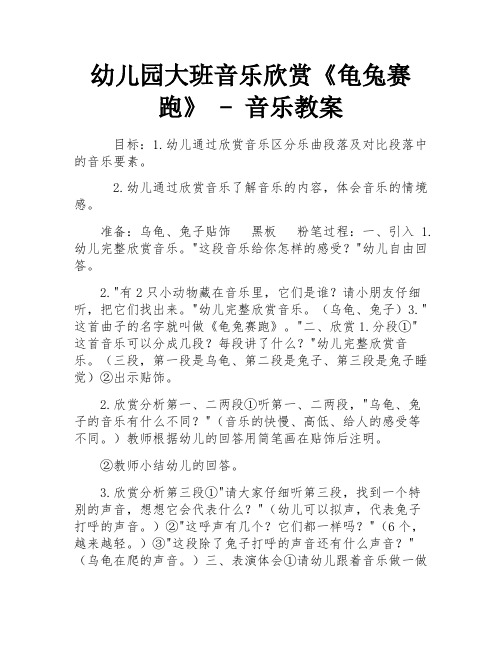 幼儿园大班音乐欣赏《龟兔赛跑》 - 音乐教案

目标：1.幼儿通过欣赏音乐区分乐曲段落及对比段落中的音乐要素。

2.幼儿通过欣赏音乐了解音乐的内容，体会音乐的情境感。

准备：乌龟、兔子贴饰　黑板　粉笔过程：一、引入 1.幼儿完整欣赏音乐。"这段音乐给你怎样的感受？"幼儿自由回答。

2."有 2 只小动物藏在音乐里，它们是谁？请小朋友仔细听，把它们找出来。"幼儿完整欣赏音乐。（乌龟、兔子）3."这首曲子的名字就叫做《龟兔赛跑》。"二、欣赏 1.分段①"这首音乐可以分成几段？每段讲了什么？"幼儿完整欣赏音乐。（三段，第一段是乌龟、第二段是兔子、第三段是兔子睡觉）②出示贴饰。

2.欣赏分析第一、二两段①听第一、二两段，"乌龟、兔子的音乐有什么不同？"（音乐的快慢、高低、给人的感受等不同。）教师根据幼儿的回答用简笔画在贴饰后注明。

②教师小结幼儿的回答。

3.欣赏分析第三段①"请大家仔细听第三段，找到一个特别的声音，想想它会代表什么？"（幼儿可以拟声，代表兔子打呼的声音。）②"这呼声有几个？它们都一样吗？"（6 个，越来越轻。）③"这段除了兔子打呼的声音还有什么声音？"（乌龟在爬的声音。）三、表演体会①请幼儿跟着音乐做一做